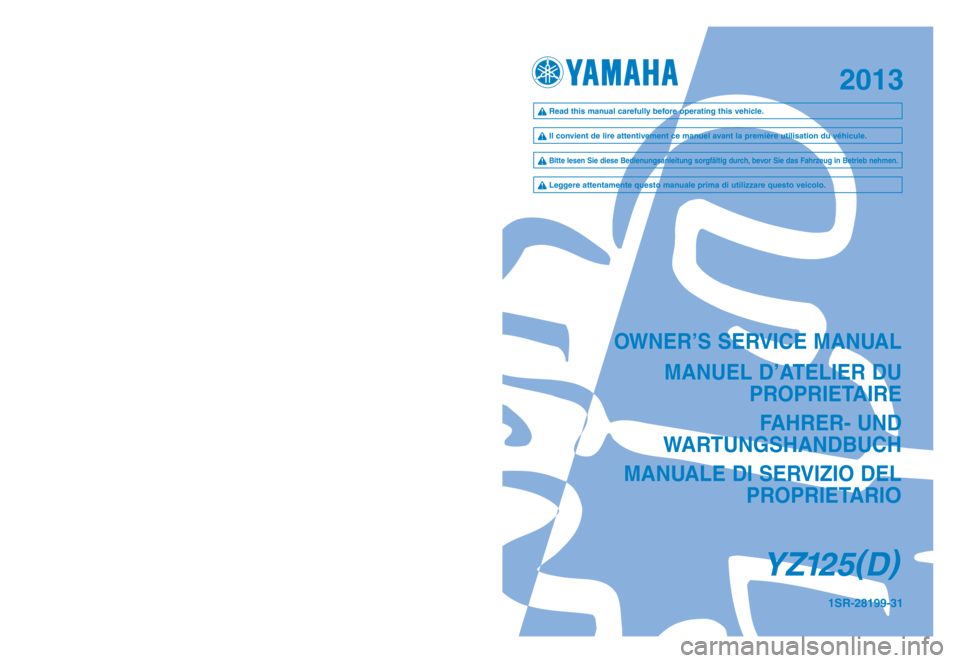 YAMAHA

2013

Read this manual carefully before operating this vehicle.

Il convient de lire attentivement ce manuel avant la première utilisation du véhicule.

Bitte lesen Sie diese Bedienungsanleitung sorgfältig durch, bevor Sie das Fahrzeug in Betrieb nehmen.

Leggere attentamente questo manuale prima di utilizzare questo veicolo.

OWNER'S SERVICE MANUAL

MANUEL D'ATELIER DU PROPRIETAIRE

FAHRER- UND WARTUNGSHANDBUCH

MANUALE DI SERVIZIO DEL PROPRIETARIO

YZ125(D)

1SR-28199-31

carmanualsonline.info